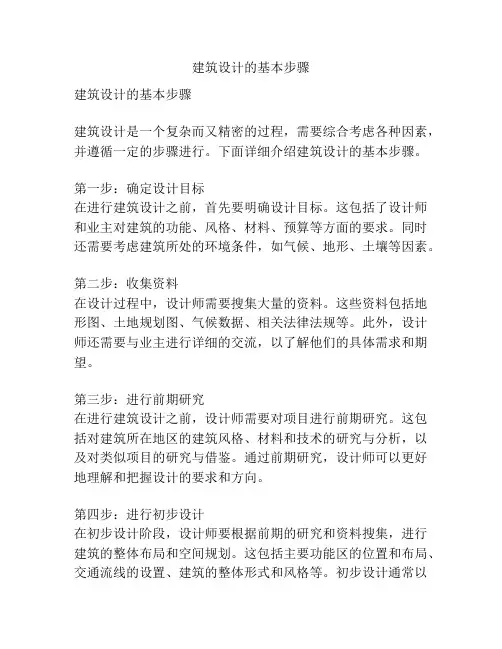 建筑设计的基本步骤

建筑设计的基本步骤

建筑设计是一个复杂而又精密的过程，需要综合考虑各种因素，并遵循一定的步骤进行。下面详细介绍建筑设计的基本步骤。

第一步：确定设计目标
在进行建筑设计之前，首先要明确设计目标。这包括了设计师和业主对建筑的功能、风格、材料、预算等方面的要求。同时还需要考虑建筑所处的环境条件，如气候、地形、土壤等因素。

第二步：收集资料
在设计过程中，设计师需要搜集大量的资料。这些资料包括地形图、土地规划图、气候数据、相关法律法规等。此外，设计师还需要与业主进行详细的交流，以了解他们的具体需求和期望。

第三步：进行前期研究
在进行建筑设计之前，设计师需要对项目进行前期研究。这包括对建筑所在地区的建筑风格、材料和技术的研究与分析，以及对类似项目的研究与借鉴。通过前期研究，设计师可以更好地理解和把握设计的要求和方向。

第四步：进行初步设计
在初步设计阶段，设计师要根据前期的研究和资料搜集，进行建筑的整体布局和空间规划。这包括主要功能区的位置和布局、交通流线的设置、建筑的整体形式和风格等。初步设计通常以